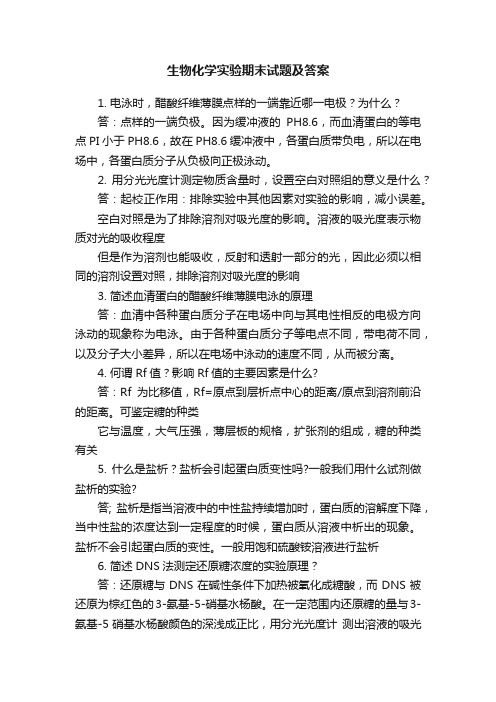 生物化学实验期末试题及答案

1. 电泳时，醋酸纤维薄膜点样的一端靠近哪一电极？为什么？

答：点样的一端负极。因为缓冲液的 PH8.6，而血清蛋白的等电点 PI 小于 PH8.6，故在 PH8.6 缓冲液中，各蛋白质带负电，所以在电场中，各蛋白质分子从负极向正极泳动。

2. 用分光光度计测定物质含量时，设置空白对照组的意义是什么？

答：起校正作用：排除实验中其他因素对实验的影响，减小误差。

空白对照是为了排除溶剂对吸光度的影响。溶液的吸光度表示物质对光的吸收程度

但是作为溶剂也能吸收，反射和透射一部分的光，因此必须以相同的溶剂设置对照，排除溶剂对吸光度的影响

3. 简述血清蛋白的醋酸纤维薄膜电泳的原理

答：血清中各种蛋白质分子在电场中向与其电性相反的电极方向泳动的现象称为电泳。由于各种蛋白质分子等电点不同，带电荷不同，以及分子大小差异，所以在电场中泳动的速度不同，从而被分离。

4. 何谓 Rf 值？影响 Rf 值的主要因素是什么?

答：Rf 为比移值，Rf=原点到层析点中心的距离/原点到溶剂前沿的距离。可鉴定糖的种类

它与温度，大气压强，薄层板的规格，扩张剂的组成，糖的种类有关

5. 什么是盐析？盐析会引起蛋白质变性吗?一般我们用什么试剂做盐析的实验?

答; 盐析是指当溶液中的中性盐持续增加时，蛋白质的溶解度下降，当中性盐的浓度达到一定程度的时候，蛋白质从溶液中析出的现象。盐析不会引起蛋白质的变性。一般用饱和硫酸铵溶液进行盐析

6. 简述 DNS 法测定还原糖浓度的实验原理？

答：还原糖与 DNS 在碱性条件下加热被氧化成糖酸，而 DNS 被还原为棕红色的 3-氨基-5-硝基水杨酸。在一定范围内还原糖的量与 3-氨基-5 硝基水杨酸颜色的深浅成正比，用分光光度计 测出溶液的吸光